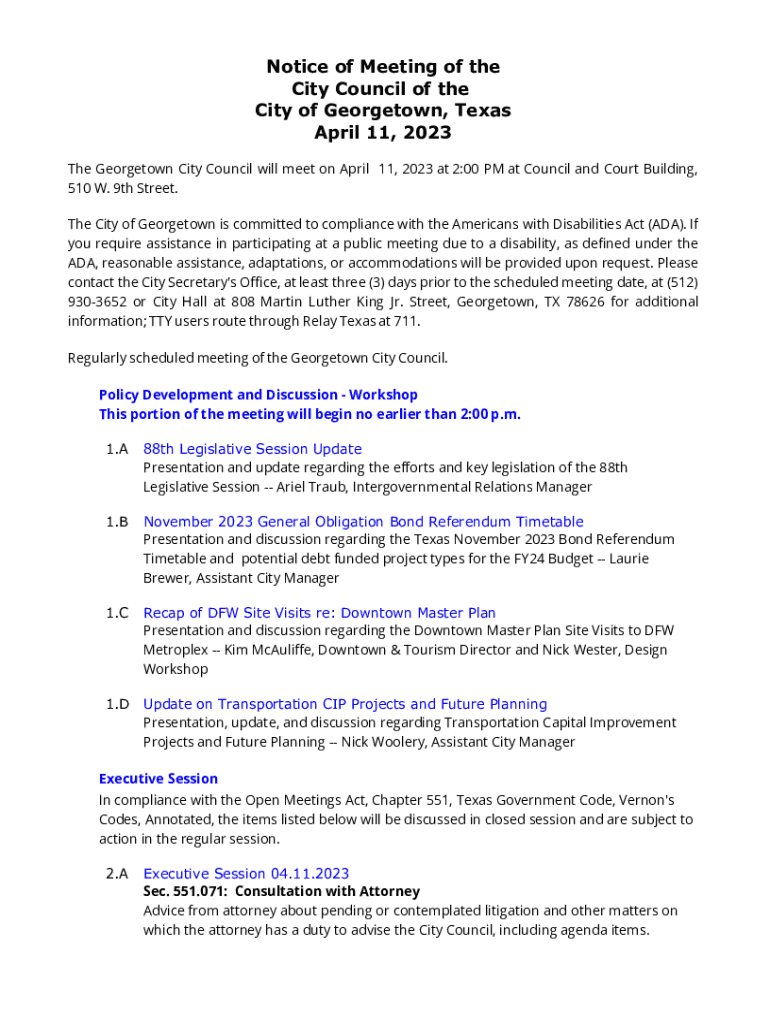 Notice of Meeting of the
City Council of the
City of Georgetown, Texas
April 11, 2023

The Georgetown City Council will meet on April 11, 2023 at 2:00 PM at Council and Court Building, 510 W. 9th Street.

The City of Georgetown is committed to compliance with the Americans with Disabilities Act (ADA). If you require assistance in participating at a public meeting due to a disability, as defined under the ADA, reasonable assistance, adaptations, or accommodations will be provided upon request. Please contact the City Secretary's Office, at least three (3) days prior to the scheduled meeting date, at (512) 930-3652 or City Hall at 808 Martin Luther King Jr. Street, Georgetown, TX 78626 for additional information; TTY users route through Relay Texas at 711.

Regularly scheduled meeting of the Georgetown City Council.

Policy Development and Discussion - Workshop
This portion of the meeting will begin no earlier than 2:00 p.m.

1.A 88th Legislative Session Update
Presentation and update regarding the efforts and key legislation of the 88th Legislative Session -- Ariel Traub, Intergovernmental Relations Manager

1.B November 2023 General Obligation Bond Referendum Timetable
Presentation and discussion regarding the Texas November 2023 Bond Referendum Timetable and potential debt funded project types for the FY24 Budget -- Laurie Brewer, Assistant City Manager

1.C Recap of DFW Site Visits re: Downtown Master Plan
Presentation and discussion regarding the Downtown Master Plan Site Visits to DFW Metroplex -- Kim McAuliffe, Downtown & Tourism Director and Nick Wester, Design Workshop

1.D Update on Transportation CIP Projects and Future Planning
Presentation, update, and discussion regarding Transportation Capital Improvement Projects and Future Planning -- Nick Woolery, Assistant City Manager

Executive Session
In compliance with the Open Meetings Act, Chapter 551, Texas Government Code, Vernon's Codes, Annotated, the items listed below will be discussed in closed session and are subject to action in the regular session.

2.A Executive Session 04.11.2023
Sec. 551.071: Consultation with Attorney
Advice from attorney about pending or contemplated litigation and other matters on which the attorney has a duty to advise the City Council, including agenda items.